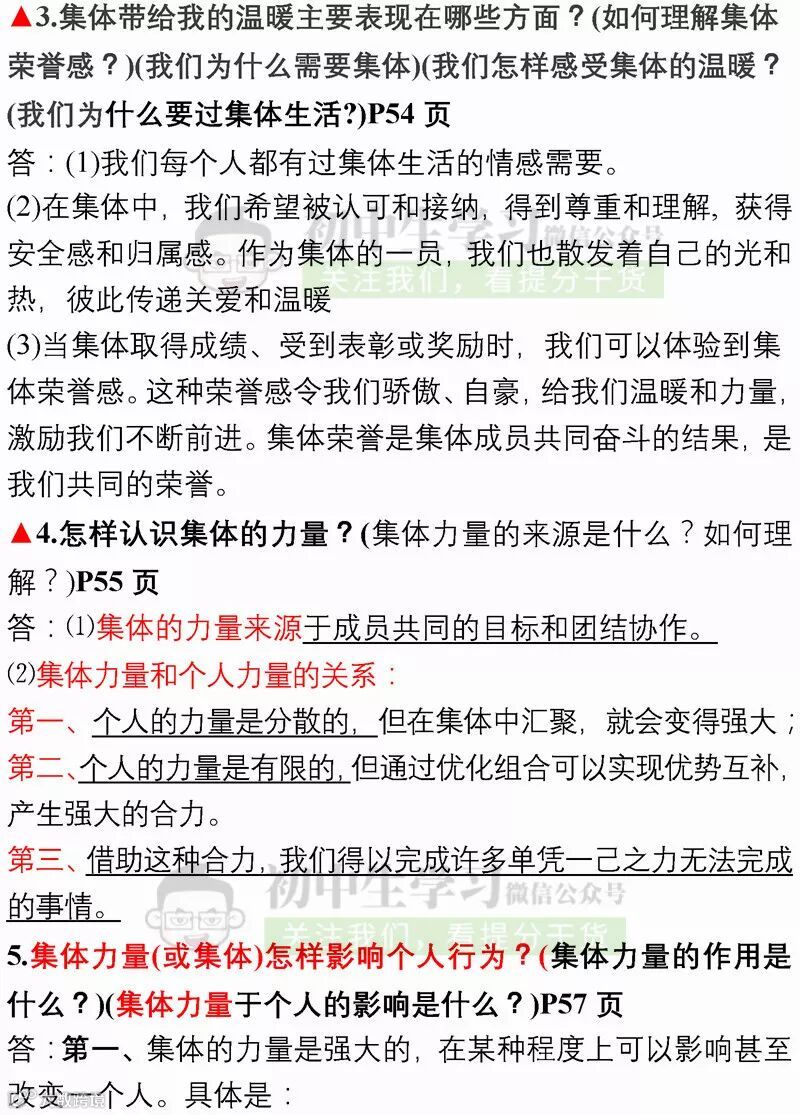 ▲3.集体带给我的温暖主要表现在哪些方面？(如何理解集体荣誉感？)(我们为什么需要集体)(我们怎样感受集体的温暖？(我们为什么要过集体生活?)P54 页

答：(1)我们每个人都有过集体生活的情感需要。

(2)在集体中，我们希望被认可和接纳，得到尊重和理解，获得安全感和归属感。作为集体的一员，我们也散发着自己的光和热，彼此传递关爱和温暖

(3)当集体取得成绩、受到表彰或奖励时，我们可以体验到集体荣誉感。这种荣誉感令我们骄傲、自豪，给我们温暖和力量，激励我们不断前进。集体荣誉是集体成员共同奋斗的结果，是我们共同的荣誉。

▲4.怎样认识集体的力量？(集体力量的来源是什么？如何理解？)P55 页

答：⑴集体的力量来源于成员共同的目标和团结协作。

⑵集体力量和个人力量的关系：

第一、个人的力量是分散的，但在集体中汇聚，就会变得强大；

第二、个人的力量是有限的，但通过优化组合可以实现优势互补，产生强大的合力。

第三、借助这种合力，我们得以完成许多单凭一己之力无法完成的事情。

5.集体力量(或集体)怎样影响个人行为？(集体力量的作用是什么？)(集体力量于个人的影响是什么？)P57 页

答：第一、集体的力量是强大的，在某种程度上可以影响甚至改变一个人。具体是：

初中生学习 微信公众号 关注我们，看提分干货

初中生学习 微信公众号 关注我们，看提分干货